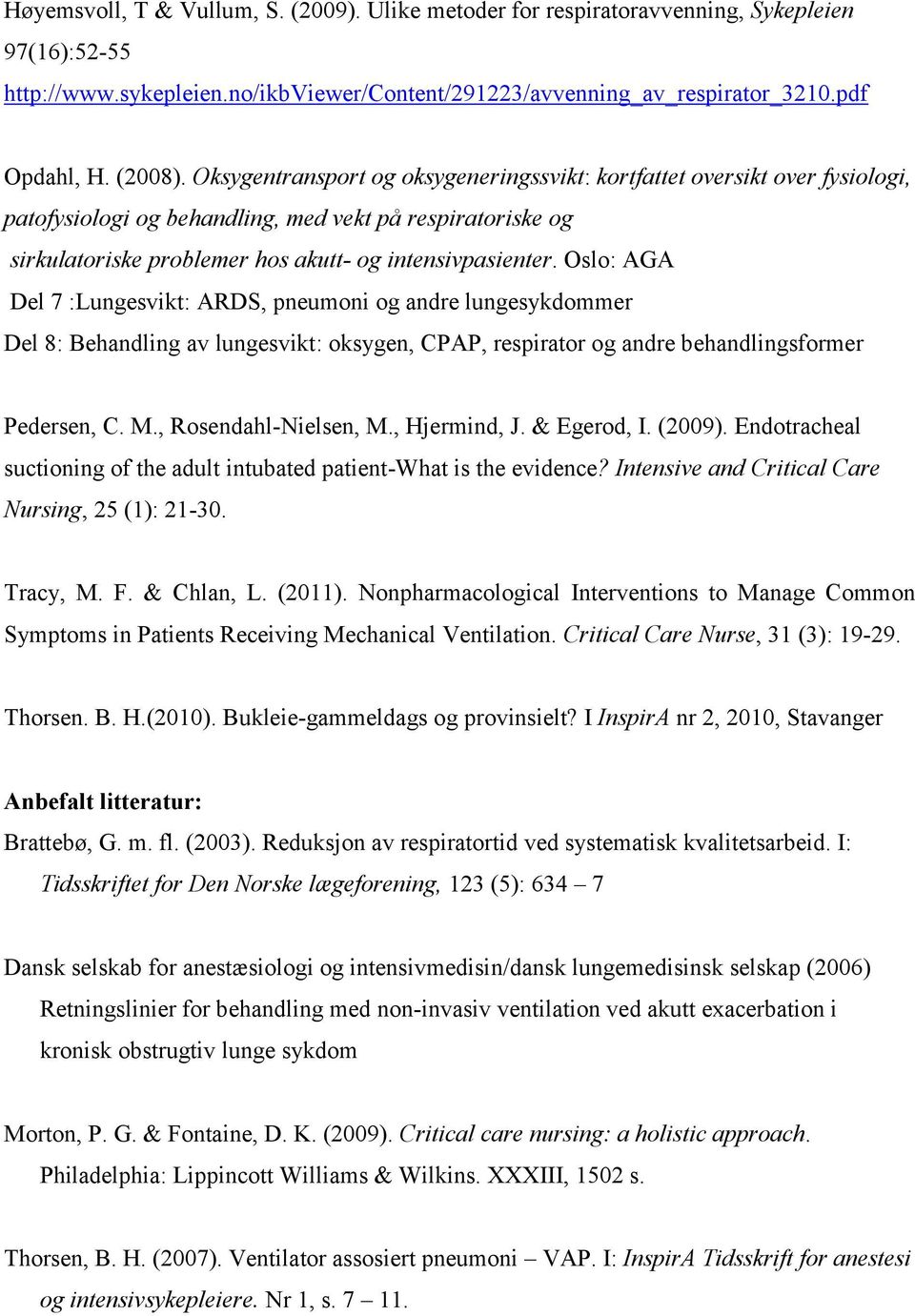 Høyemsvoll, T & Vullum, S. (2009). Ulike metoder for respiratoravvenning, Sykepleien 97(16):52-55
http://www.sykepleien.no/ikbViewer/Content/291223/avvenning_av_respirator_3210.pdf

Opdahl, H. (2008). Oksygentransport og oksygeneringssvikt: kortfattet oversikt over fysiologi, patofysiologi og behandling, med vekt på respiratoriske og sirkulatoriske problemer hos akutt- og intensivpasienter. Oslo: AGA
Del 7 :Lungesvikt: ARDS, pneumoni og andre lungesykdommer
Del 8: Behandling av lungesvikt: oksygen, CPAP, respirator og andre behandlingsformer

Pedersen, C. M., Rosendahl-Nielsen, M., Hjermind, J. & Egerod, I. (2009). Endotracheal suctioning of the adult intubated patient-What is the evidence? Intensive and Critical Care Nursing, 25 (1): 21-30.

Tracy, M. F. & Chlan, L. (2011). Nonpharmacological Interventions to Manage Common Symptoms in Patients Receiving Mechanical Ventilation. Critical Care Nurse, 31 (3): 19-29.

Thorsen. B. H.(2010). Bukleie-gammeldags og provinsielt? I InspirA nr 2, 2010, Stavanger

Anbefalt litteratur:
Brattebø, G. m. fl. (2003). Reduksjon av respiratortid ved systematisk kvalitetsarbeid. I: Tidsskriftet for Den Norske lægeforening, 123 (5): 634 – 7

Dansk selskab for anestæsiologi og intensivmedisin/dansk lungemedisinsk selskap (2006) Retningslinier for behandling med non-invasiv ventilation ved akutt exacerbation i kronisk obstrugtiv lunge sykdom

Morton, P. G. & Fontaine, D. K. (2009). Critical care nursing: a holistic approach. Philadelphia: Lippincott Williams & Wilkins. XXXIII, 1502 s.

Thorsen, B. H. (2007). Ventilator assosiert pneumoni – VAP. I: InspirA Tidsskrift for anestesi og intensivsykepleiere. Nr 1, s. 7 – 11.